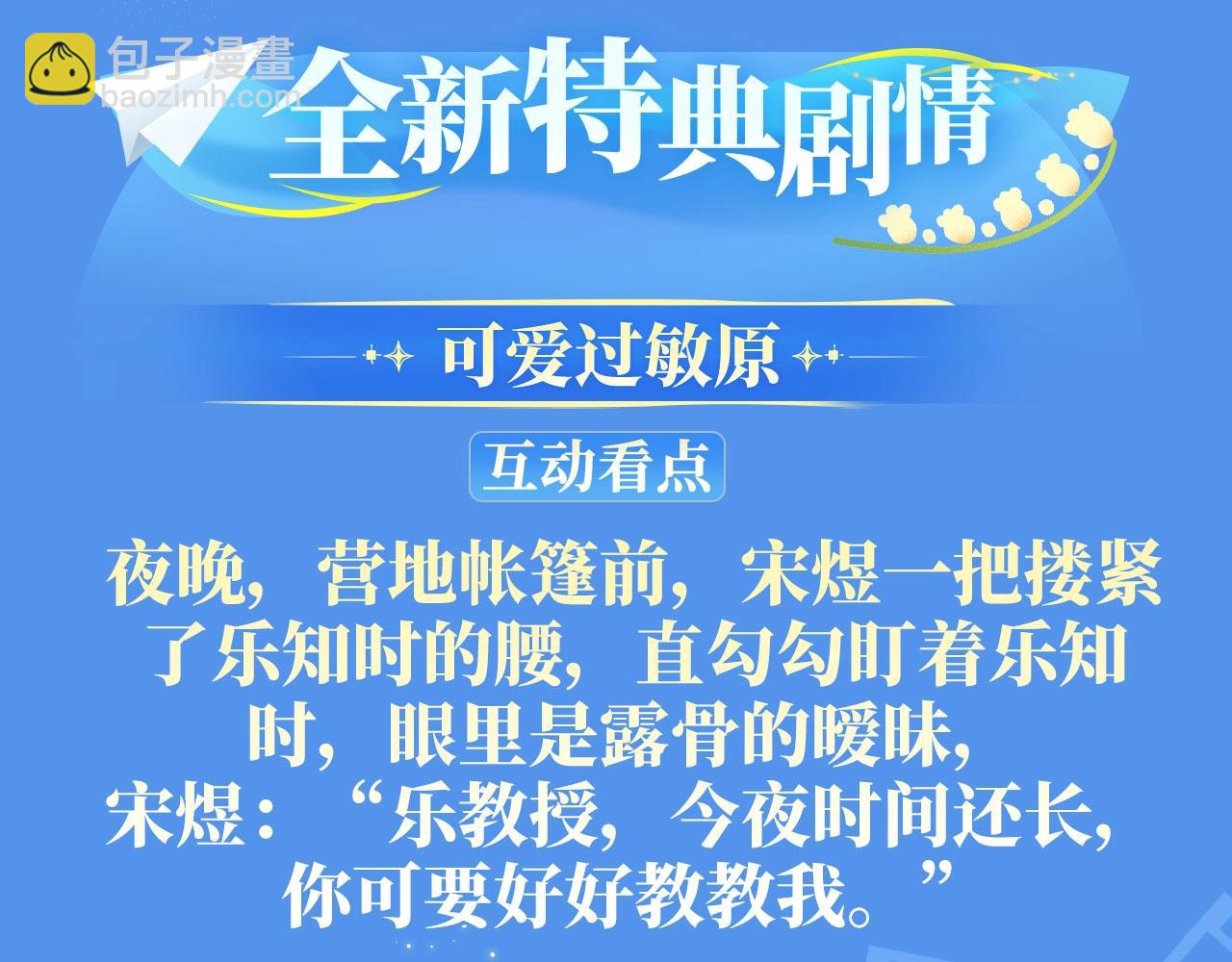 包子漫畫
baozimh.com

全新特典剧情

可爱过敏原

互动看点

夜晚，营地帐篷前，宋煜一把搂紧了乐知时的腰，直勾勾盯着乐知时，眼里是露骨的暧昧，
宋煜：“乐教授，今夜时间还长，你可要好好教教我。”